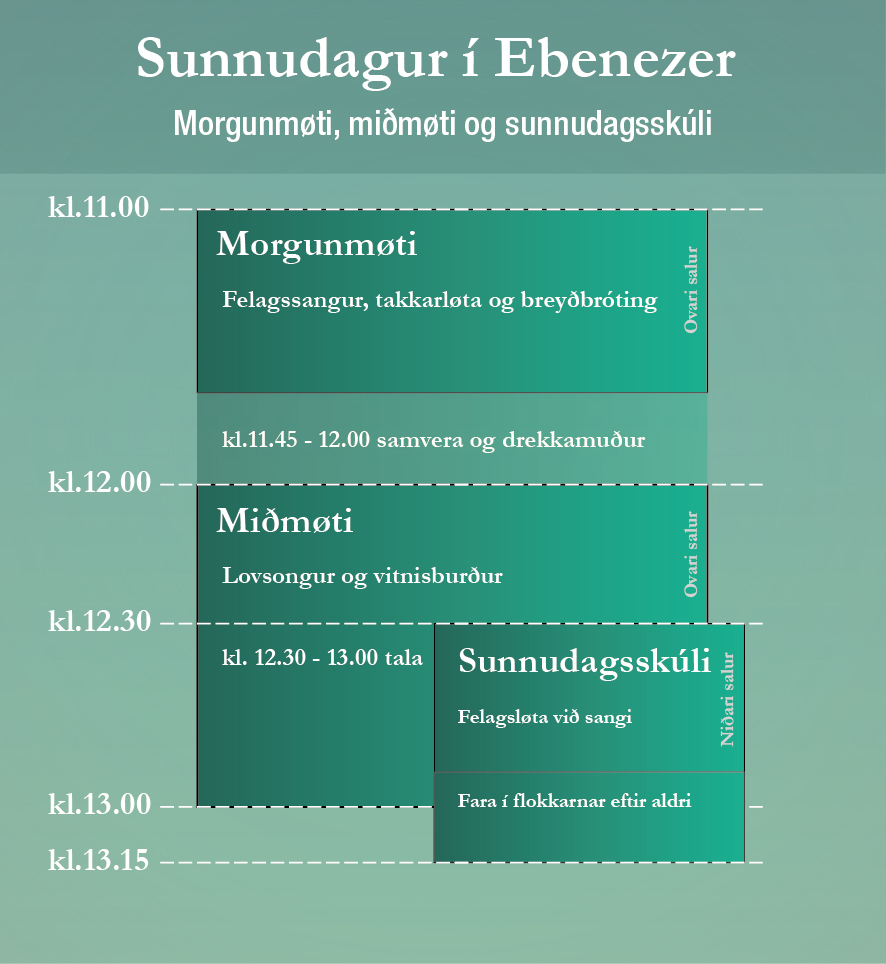 Sunnudagur í Ebenezer

Morgunmøti, miðmøti og sunnudagsskúli

kl.11.00

Morgunmøti

Felagssangur, takkarløta og breyðbróting

Ovari salur

kl.11.45 - 12.00 samvera og drekkamuður

kl.12.00

Miðmøti

Lovsongur og vitnisburður

Ovari salur

kl.12.30

kl. 12.30 - 13.00 tala

Sunnudagsskúli

Felagsløta við sangi

Niðari salur

kl.13.00

Fara í flokkarnar eftir aldri

kl.13.15